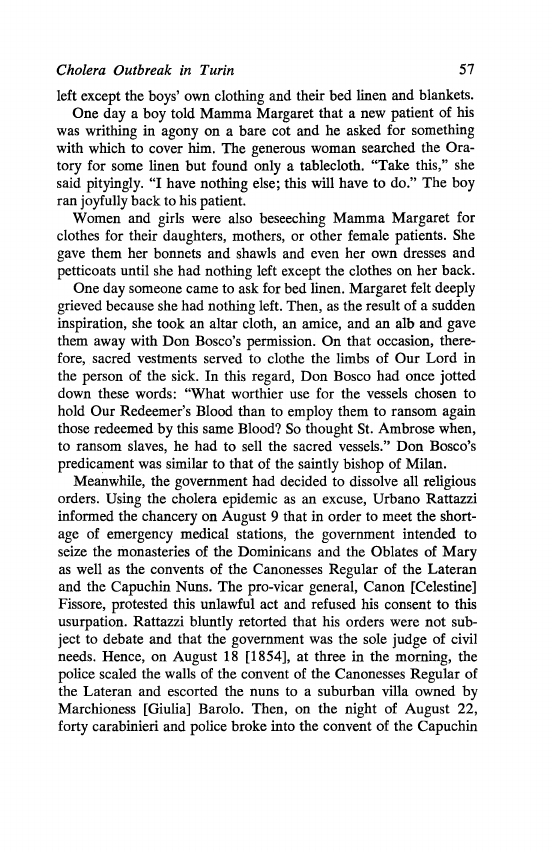 Cholera Outbreak in Turin 57

left except the boys' own clothing and their bed linen and blankets.

One day a boy told Mamma Margaret that a new patient of his was writhing in agony on a bare cot and he asked for something with which to cover him. The generous woman searched the Oratory for some linen but found only a tablecloth. "Take this," she said pityingly. "I have nothing else; this will have to do." The boy ran joyfully back to his patient.

Women and girls were also beseeching Mamma Margaret for clothes for their daughters, mothers, or other female patients. She gave them her bonnets and shawls and even her own dresses and petticoats until she had nothing left except the clothes on her back.

One day someone came to ask for bed linen. Margaret felt deeply grieved because she had nothing left. Then, as the result of a sudden inspiration, she took an altar cloth, an amice, and an alb and gave them away with Don Bosco's permission. On that occasion, therefore, sacred vestments served to clothe the limbs of Our Lord in the person of the sick. In this regard, Don Bosco had once jotted down these words: "What worthier use for the vessels chosen to hold Our Redeemer's Blood than to employ them to ransom again those redeemed by this same Blood? So thought St. Ambrose when, to ransom slaves, he had to sell the sacred vessels." Don Bosco's predicament was similar to that of the saintly bishop of Milan.

Meanwhile, the government had decided to dissolve all religious orders. Using the cholera epidemic as an excuse, Urbano Rattazzi informed the chancery on August 9 that in order to meet the shortage of emergency medical stations, the government intended to seize the monasteries of the Dominicans and the Oblates of Mary as well as the convents of the Canonesses Regular of the Lateran and the Capuchin Nuns. The pro-vicar general, Canon [Celestine] Fissore, protested this unlawful act and refused his consent to this usurpation. Rattazzi bluntly retorted that his orders were not subject to debate and that the government was the sole judge of civil needs. Hence, on August 18 [1854], at three in the morning, the police scaled the walls of the convent of the Canonesses Regular of the Lateran and escorted the nuns to a suburban villa owned by Marchioness [Giulia] Barolo. Then, on the night of August 22, forty carabinieri and police broke into the convent of the Capuchin